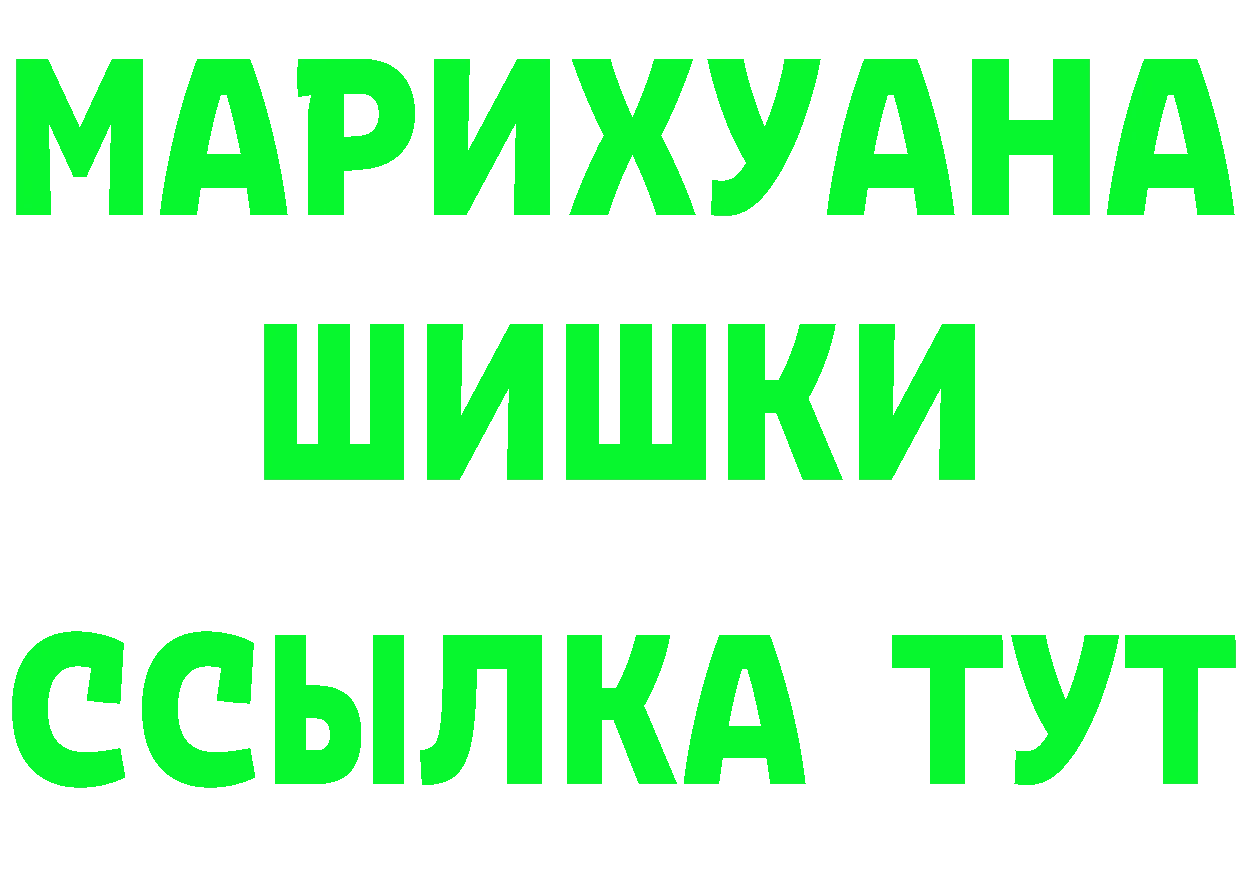 МАРИХУАНА
ШИШКИ
ССЫЛКА ТУТ